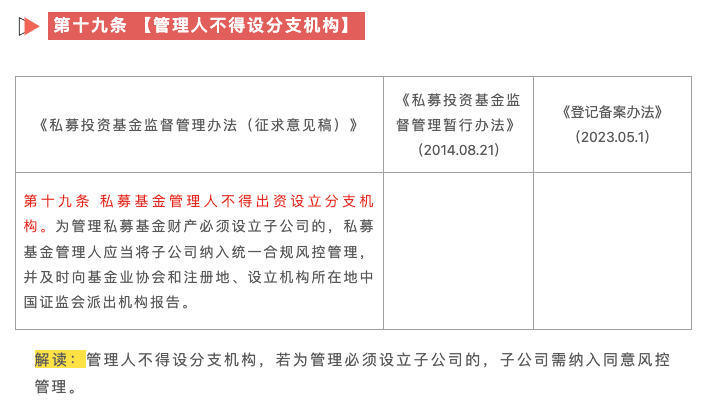 第十九条 【管理人不得设分支机构】

| 《私募投资基金监督管理办法（征求意见稿）》 | 《私募投资基金监督管理暂行办法》（2014.08.21） | 《登记备案办法》（2023.05.1） |
|---|---|---|
| 第十九条 私募基金管理人不得出资设立分支机构。为管理私募基金财产必须设立子公司的，私募基金管理人应当将子公司纳入统一合规风控管理，并及时向基金业协会和注册地、设立机构所在地中国证监会派出机构报告。 | | |

解读：管理人不得设分支机构，若为管理必须设立子公司的，子公司需纳入同意风控管理。